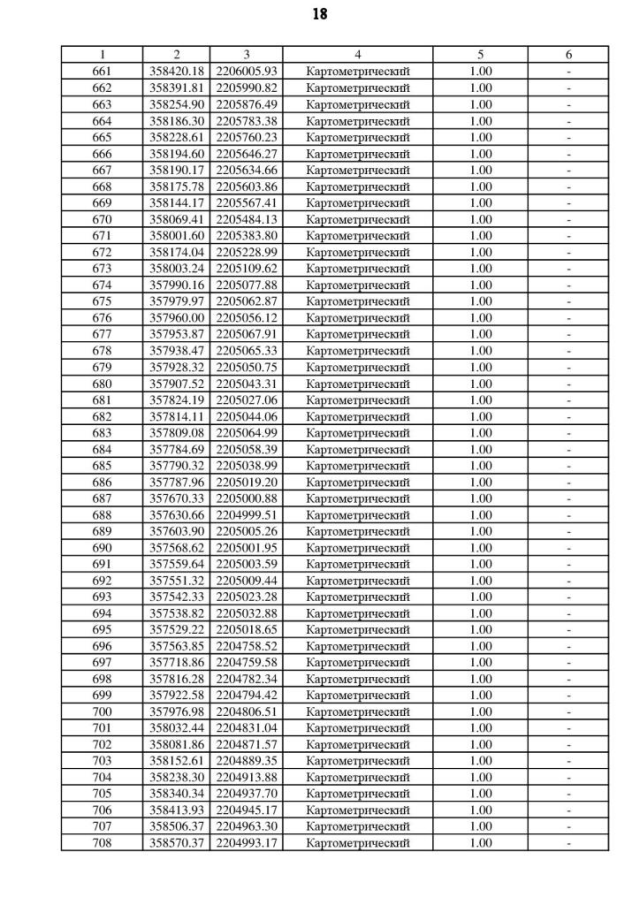 18

| 1 | 2 | 3 | 4 | 5 | 6 |
|---|---|---|---|---|---|
| 661 | 358420.18 | 2206005.93 | Картометрический | 1.00 | - |
| 662 | 358391.81 | 2205990.82 | Картометрический | 1.00 | - |
| 663 | 358254.90 | 2205876.49 | Картометрический | 1.00 | - |
| 664 | 358186.30 | 2205783.38 | Картометрический | 1.00 | - |
| 665 | 358228.61 | 2205760.23 | Картометрический | 1.00 | - |
| 666 | 358194.60 | 2205646.27 | Картометрический | 1.00 | - |
| 667 | 358190.17 | 2205634.66 | Картометрический | 1.00 | - |
| 668 | 358175.78 | 2205603.86 | Картометрический | 1.00 | - |
| 669 | 358144.17 | 2205567.41 | Картометрический | 1.00 | - |
| 670 | 358069.41 | 2205484.13 | Картометрический | 1.00 | - |
| 671 | 358001.60 | 2205383.80 | Картометрический | 1.00 | - |
| 672 | 358174.04 | 2205228.99 | Картометрический | 1.00 | - |
| 673 | 358003.24 | 2205109.62 | Картометрический | 1.00 | - |
| 674 | 357990.16 | 2205077.88 | Картометрический | 1.00 | - |
| 675 | 357979.97 | 2205062.87 | Картометрический | 1.00 | - |
| 676 | 357960.00 | 2205056.12 | Картометрический | 1.00 | - |
| 677 | 357953.87 | 2205067.91 | Картометрический | 1.00 | - |
| 678 | 357938.47 | 2205065.33 | Картометрический | 1.00 | - |
| 679 | 357928.32 | 2205050.75 | Картометрический | 1.00 | - |
| 680 | 357907.52 | 2205043.31 | Картометрический | 1.00 | - |
| 681 | 357824.19 | 2205027.06 | Картометрический | 1.00 | - |
| 682 | 357814.11 | 2205044.06 | Картометрический | 1.00 | - |
| 683 | 357809.08 | 2205064.99 | Картометрический | 1.00 | - |
| 684 | 357784.69 | 2205058.39 | Картометрический | 1.00 | - |
| 685 | 357790.32 | 2205038.99 | Картометрический | 1.00 | - |
| 686 | 357787.96 | 2205019.20 | Картометрический | 1.00 | - |
| 687 | 357670.33 | 2205000.88 | Картометрический | 1.00 | - |
| 688 | 357630.66 | 2204999.51 | Картометрический | 1.00 | - |
| 689 | 357603.90 | 2205005.26 | Картометрический | 1.00 | - |
| 690 | 357568.62 | 2205001.95 | Картометрический | 1.00 | - |
| 691 | 357559.64 | 2205003.59 | Картометрический | 1.00 | - |
| 692 | 357551.32 | 2205009.44 | Картометрический | 1.00 | - |
| 693 | 357542.33 | 2205023.28 | Картометрический | 1.00 | - |
| 694 | 357538.82 | 2205032.88 | Картометрический | 1.00 | - |
| 695 | 357529.22 | 2205018.65 | Картометрический | 1.00 | - |
| 696 | 357563.85 | 2204758.52 | Картометрический | 1.00 | - |
| 697 | 357718.86 | 2204759.58 | Картометрический | 1.00 | - |
| 698 | 357816.28 | 2204782.34 | Картометрический | 1.00 | - |
| 699 | 357922.58 | 2204794.42 | Картометрический | 1.00 | - |
| 700 | 357976.98 | 2204806.51 | Картометрический | 1.00 | - |
| 701 | 358032.44 | 2204831.04 | Картометрический | 1.00 | - |
| 702 | 358081.86 | 2204871.57 | Картометрический | 1.00 | - |
| 703 | 358152.61 | 2204889.35 | Картометрический | 1.00 | - |
| 704 | 358238.30 | 2204913.88 | Картометрический | 1.00 | - |
| 705 | 358340.34 | 2204937.70 | Картометрический | 1.00 | - |
| 706 | 358413.93 | 2204945.17 | Картометрический | 1.00 | - |
| 707 | 358506.37 | 2204963.30 | Картометрический | 1.00 | - |
| 708 | 358570.37 | 2204993.17 | Картометрический | 1.00 | - |